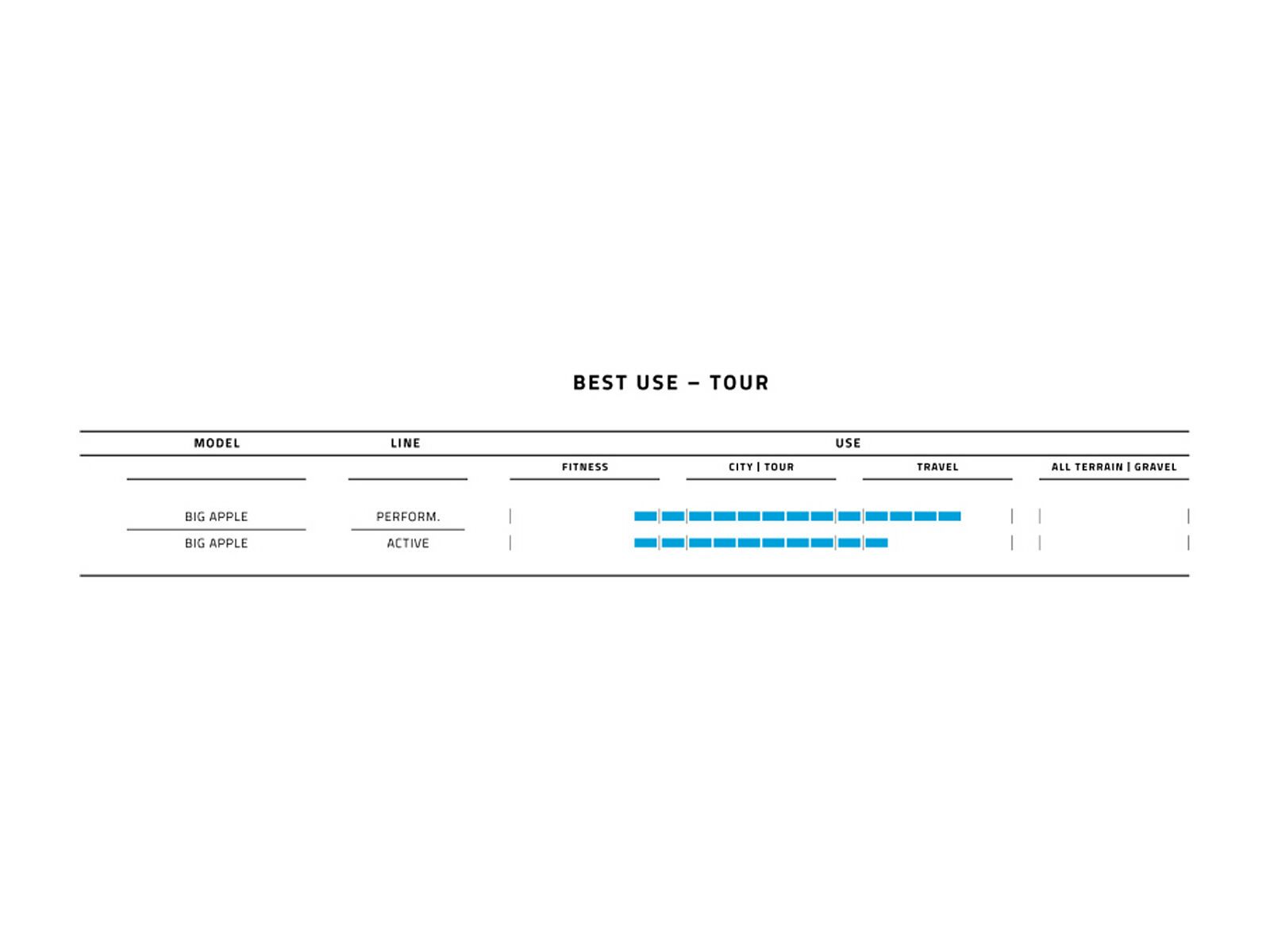 BEST USE – TOUR

| MODEL | LINE | USE | | | |
|---|---|---|---|---|---|
| | | FITNESS | CITY \| TOUR | TRAVEL | ALL TERRAIN \| GRAVEL |
| BIG APPLE | PERFORM. | | | | |
| BIG APPLE | ACTIVE | | | | |